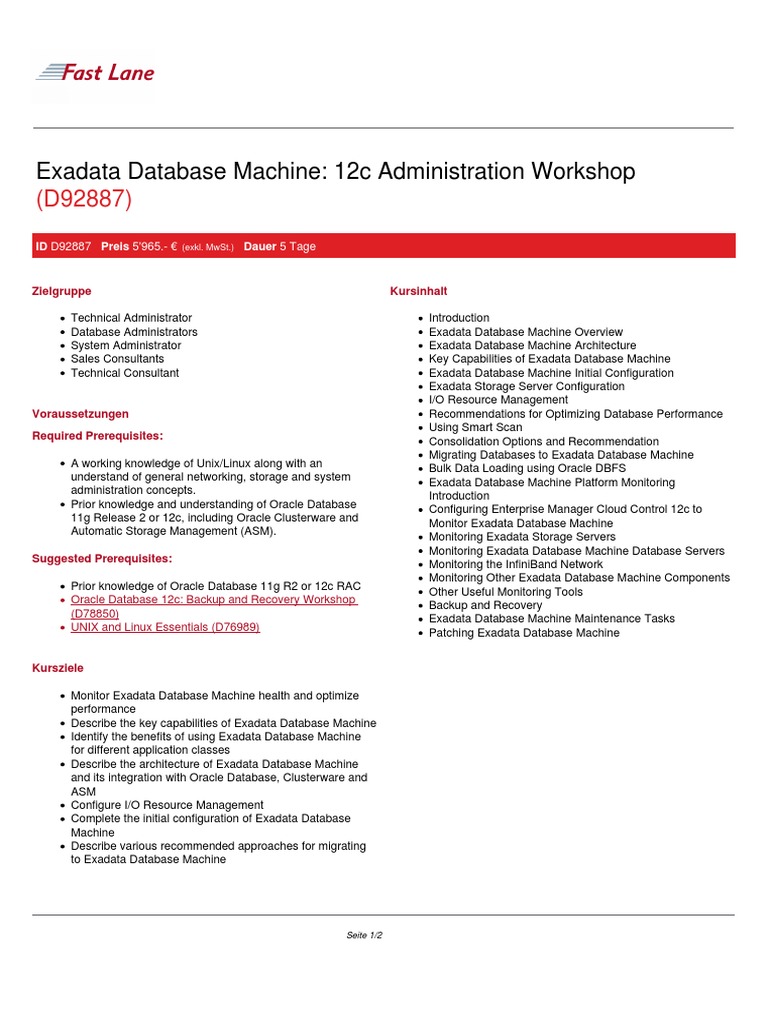 Fast Lane

Exadata Database Machine: 12c Administration Workshop (D92887)

ID D92887 Preis 5'965.- € (exkl. MwSt.) Dauer 5 Tage

Zielgruppe

- Technical Administrator
- Database Administrators
- System Administrator
- Sales Consultants
- Technical Consultant

Voraussetzungen

Required Prerequisites:

- A working knowledge of Unix/Linux along with an understand of general networking, storage and system administration concepts.
- Prior knowledge and understanding of Oracle Database 11g Release 2 or 12c, including Oracle Clusterware and Automatic Storage Management (ASM).

Suggested Prerequisites:

- Prior knowledge of Oracle Database 11g R2 or 12c RAC
- Oracle Database 12c: Backup and Recovery Workshop (D78850)
- UNIX and Linux Essentials (D76989)

Kursziele

- Monitor Exadata Database Machine health and optimize performance
- Describe the key capabilities of Exadata Database Machine
- Identify the benefits of using Exadata Database Machine for different application classes
- Describe the architecture of Exadata Database Machine and its integration with Oracle Database, Clusterware and ASM
- Configure I/O Resource Management
- Complete the initial configuration of Exadata Database Machine
- Describe various recommended approaches for migrating to Exadata Database Machine

Kursinhalt

- Introduction
- Exadata Database Machine Overview
- Exadata Database Machine Architecture
- Key Capabilities of Exadata Database Machine
- Exadata Database Machine Initial Configuration
- Exadata Storage Server Configuration
- I/O Resource Management
- Recommendations for Optimizing Database Performance
- Using Smart Scan
- Consolidation Options and Recommendation
- Migrating Databases to Exadata Database Machine
- Bulk Data Loading using Oracle DBFS
- Exadata Database Machine Platform Monitoring Introduction
- Configuring Enterprise Manager Cloud Control 12c to Monitor Exadata Database Machine
- Monitoring Exadata Storage Servers
- Monitoring Exadata Database Machine Database Servers
- Monitoring the InfiniBand Network
- Monitoring Other Exadata Database Machine Components
- Other Useful Monitoring Tools
- Backup and Recovery
- Exadata Database Machine Maintenance Tasks
- Patching Exadata Database Machine

Seite 1/2